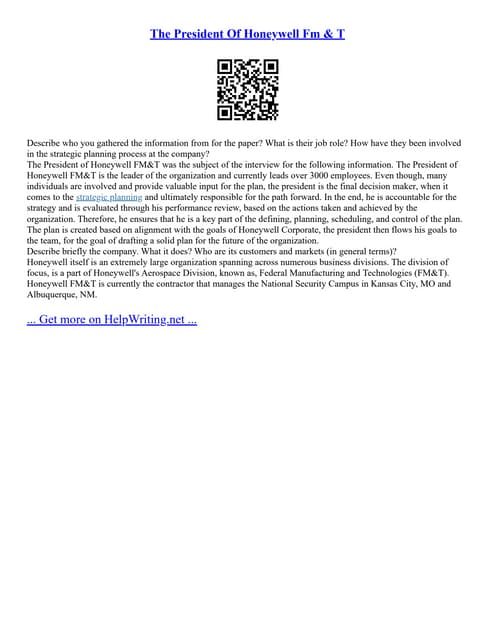 The President Of Honeywell Fm & T

Describe who you gathered the information from for the paper? What is their job role? How have they been involved in the strategic planning process at the company?
The President of Honeywell FM&T was the subject of the interview for the following information. The President of Honeywell FM&T is the leader of the organization and currently leads over 3000 employees. Even though, many individuals are involved and provide valuable input for the plan, the president is the final decision maker, when it comes to the strategic planning and ultimately responsible for the path forward. In the end, he is accountable for the strategy and is evaluated through his performance review, based on the actions taken and achieved by the organization. Therefore, he ensures that he is a key part of the defining, planning, scheduling, and control of the plan. The plan is created based on alignment with the goals of Honeywell Corporate, the president then flows his goals to the team, for the goal of drafting a solid plan for the future of the organization.
Describe briefly the company. What it does? Who are its customers and markets (in general terms)?
Honeywell itself is an extremely large organization spanning across numerous business divisions. The division of focus, is a part of Honeywell's Aerospace Division, known as, Federal Manufacturing and Technologies (FM&T). Honeywell FM&T is currently the contractor that manages the National Security Campus in Kansas City, MO and Albuquerque, NM.

... Get more on HelpWriting.net ...